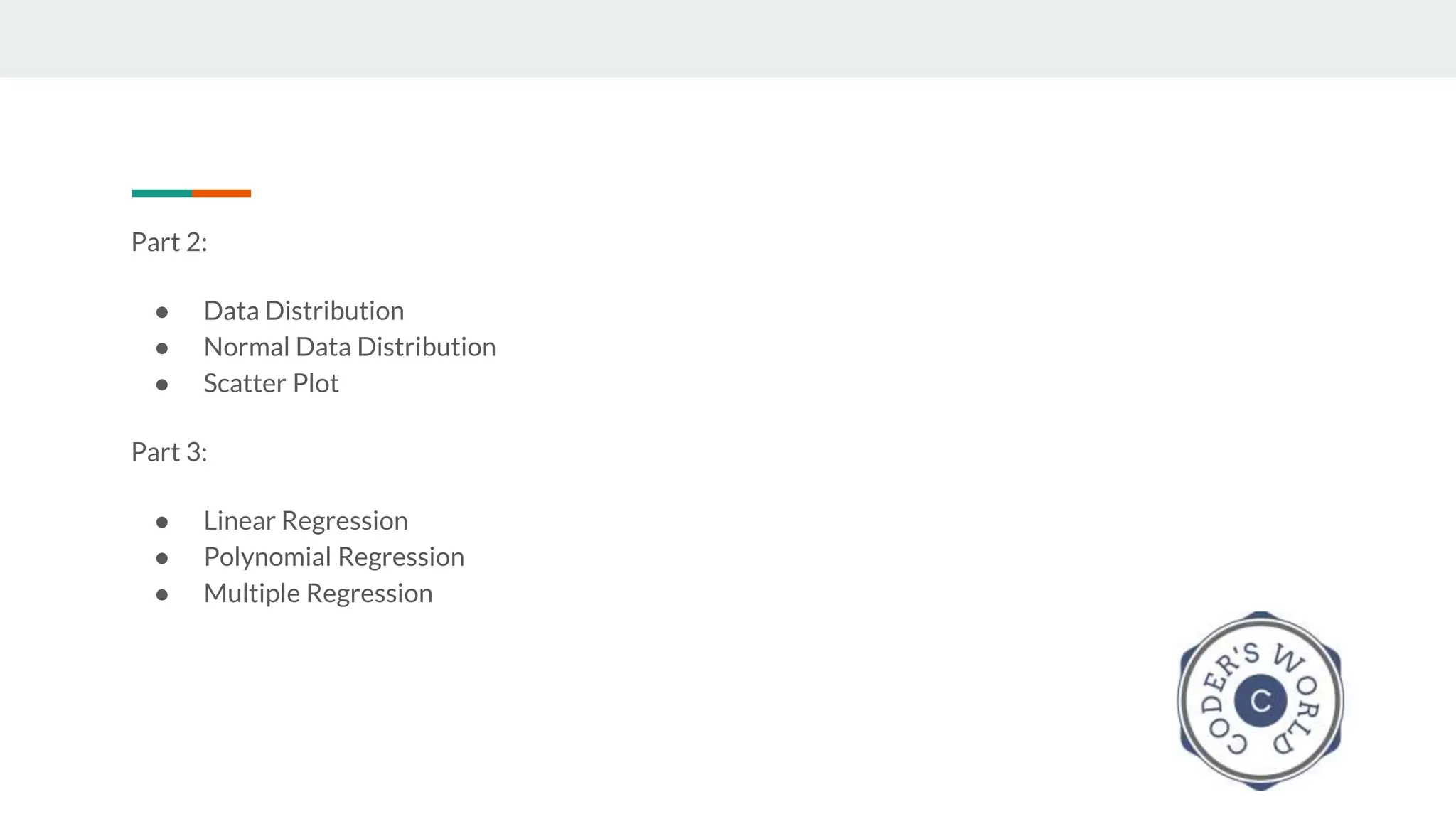 Part 2:

• Data Distribution
• Normal Data Distribution
• Scatter Plot

Part 3:

• Linear Regression
• Polynomial Regression
• Multiple Regression

CODER'S WORLD
C